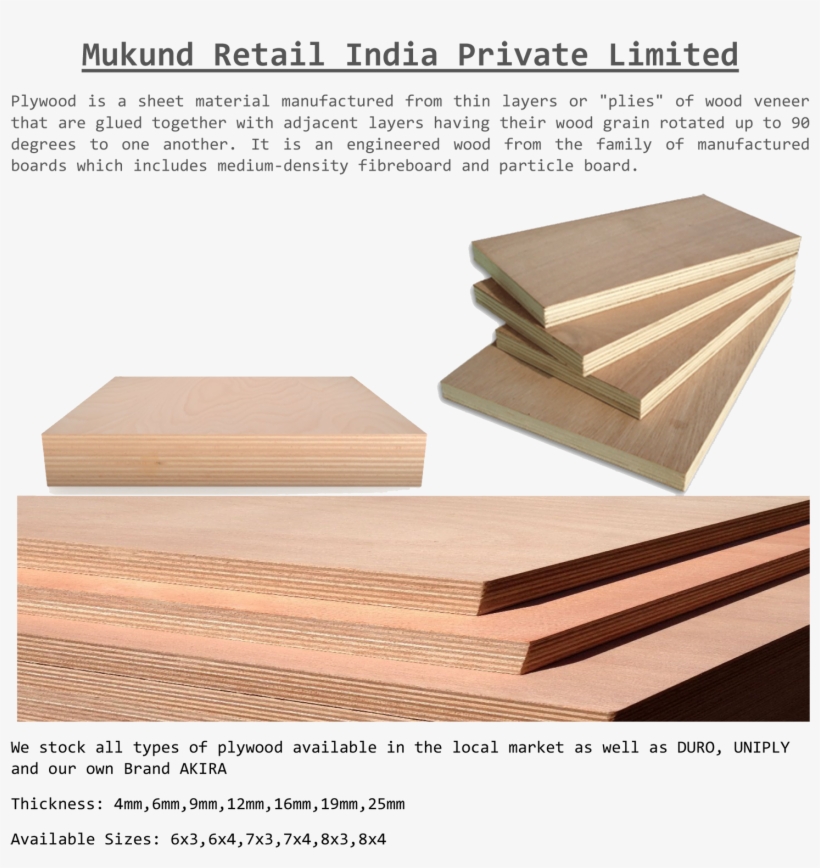 Mukund Retail India Private Limited

Plywood is a sheet material manufactured from thin layers or "plies" of wood veneer that are glued together with adjacent layers having their wood grain rotated up to 90 degrees to one another. It is an engineered wood from the family of manufactured boards which includes medium-density fibreboard and particle board.

We stock all types of plywood available in the local market as well as DURO, UNIPLY and our own Brand AKIRA

Thickness: 4mm,6mm,9mm,12mm,16mm,19mm,25mm

Available Sizes: 6x3,6x4,7x3,7x4,8x3,8x4